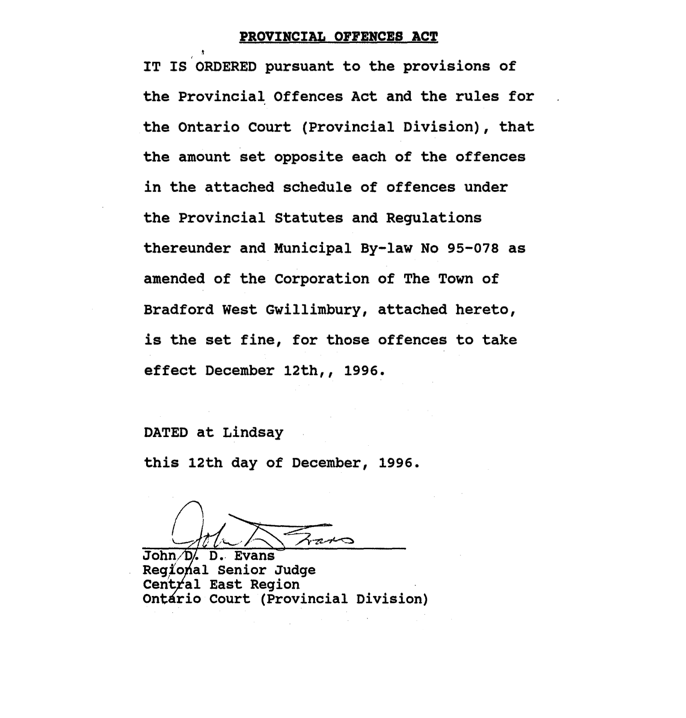 PROVINCIAL OFFENCES ACT

IT IS ORDERED pursuant to the provisions of the Provincial Offences Act and the rules for the Ontario Court (Provincial Division), that the amount set opposite each of the offences in the attached schedule of offences under the Provincial Statutes and Regulations thereunder and Municipal By-law No 95-078 as amended of the Corporation of The Town of Bradford West Gwillimbury, attached hereto, is the set fine, for those offences to take effect December 12th,, 1996.

DATED at Lindsay
this 12th day of December, 1996.

John D. Evans

John D. D. Evans
Regional Senior Judge
Central East Region
Ontario Court (Provincial Division)